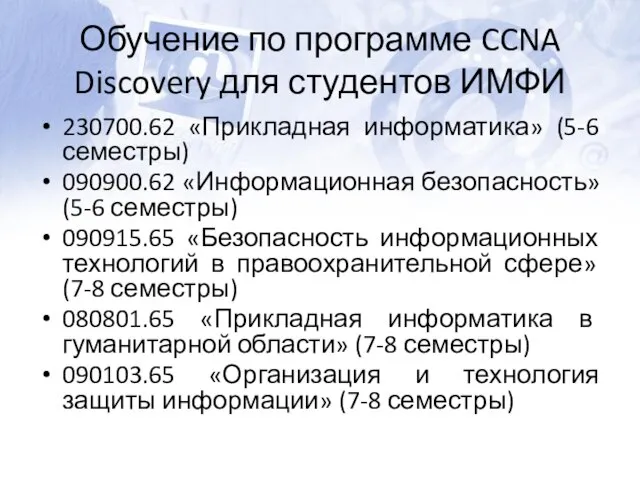 Обучение по программе CCNA Discovery для студентов ИМФИ

• 230700.62 «Прикладная информатика» (5-6 семестры)
• 090900.62 «Информационная безопасность» (5-6 семестры)
• 090915.65 «Безопасность информационных технологий в правоохранительной сфере» (7-8 семестры)
• 080801.65 «Прикладная информатика в гуманитарной области» (7-8 семестры)
• 090103.65 «Организация и технология защиты информации» (7-8 семестры)